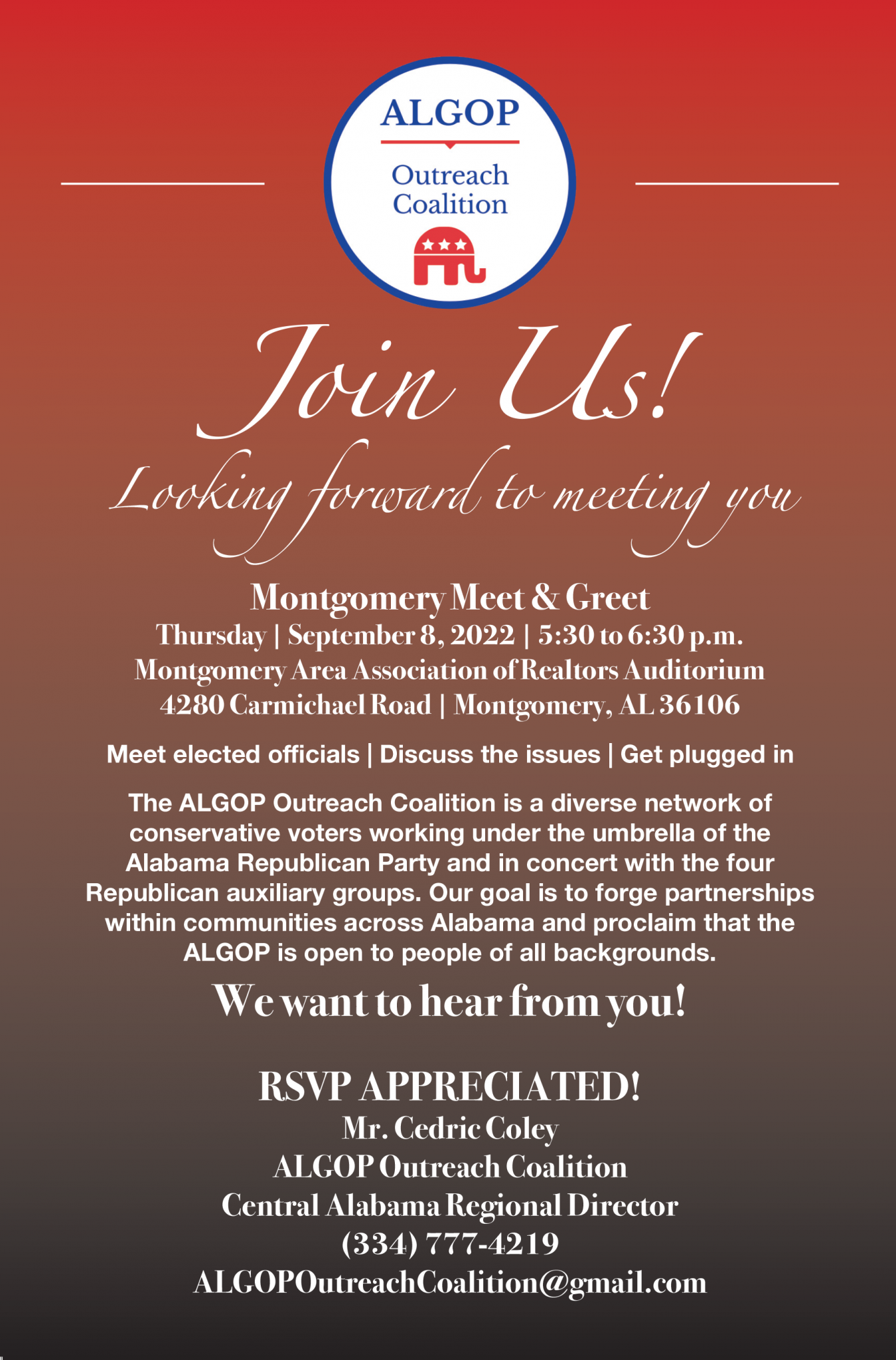 ALGOP
Outreach Coalition

Join Us!
Looking forward to meeting you

Montgomery Meet & Greet
Thursday | September 8, 2022 | 5:30 to 6:30 p.m.
Montgomery Area Association of Realtors Auditorium
4280 Carmichael Road | Montgomery, AL 36106

Meet elected officials | Discuss the issues | Get plugged in

The ALGOP Outreach Coalition is a diverse network of conservative voters working under the umbrella of the Alabama Republican Party and in concert with the four Republican auxiliary groups. Our goal is to forge partnerships within communities across Alabama and proclaim that the ALGOP is open to people of all backgrounds.

We want to hear from you!

RSVP APPRECIATED!
Mr. Cedric Coley
ALGOP Outreach Coalition
Central Alabama Regional Director
(334) 777-4219
ALGOPOutreachCoalition@gmail.com